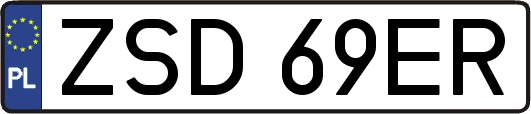 PL
ZSD 69ER